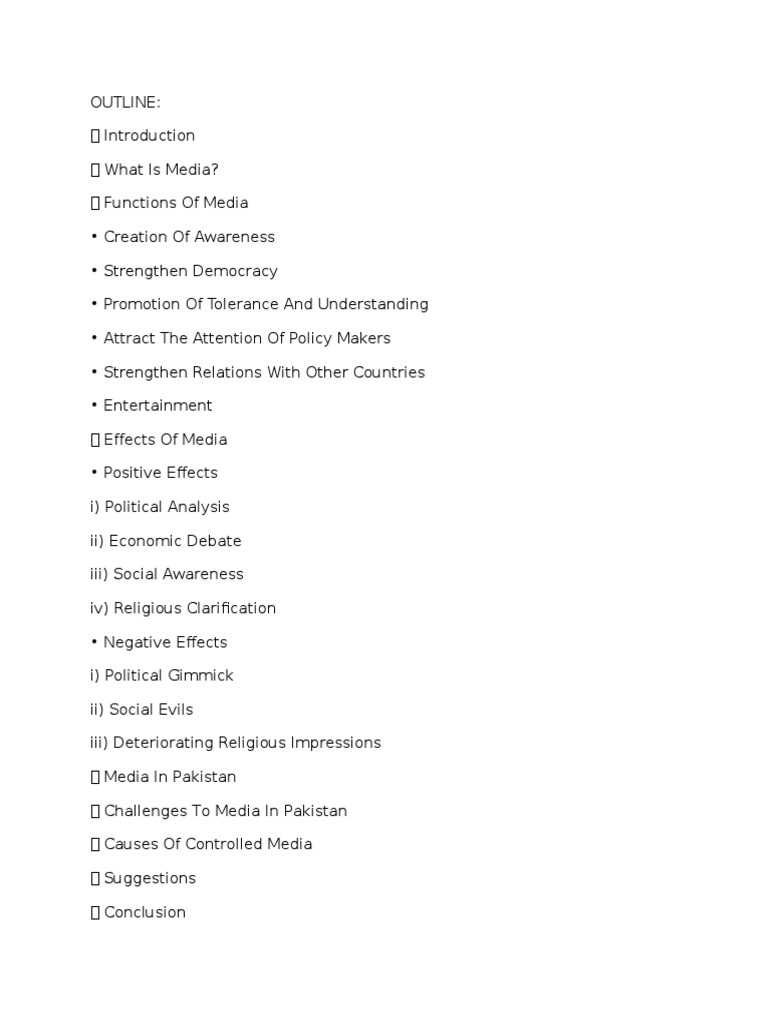 OUTLINE:

 Introduction

 What Is Media?

 Functions Of Media

• Creation Of Awareness

• Strengthen Democracy

• Promotion Of Tolerance And Understanding

• Attract The Attention Of Policy Makers

• Strengthen Relations With Other Countries

• Entertainment

 Effects Of Media

• Positive Effects

i) Political Analysis

ii) Economic Debate

iii) Social Awareness

iv) Religious Clarification

• Negative Effects

i) Political Gimmick

ii) Social Evils

iii) Deteriorating Religious Impressions

 Media In Pakistan

 Challenges To Media In Pakistan

 Causes Of Controlled Media

 Suggestions

 Conclusion